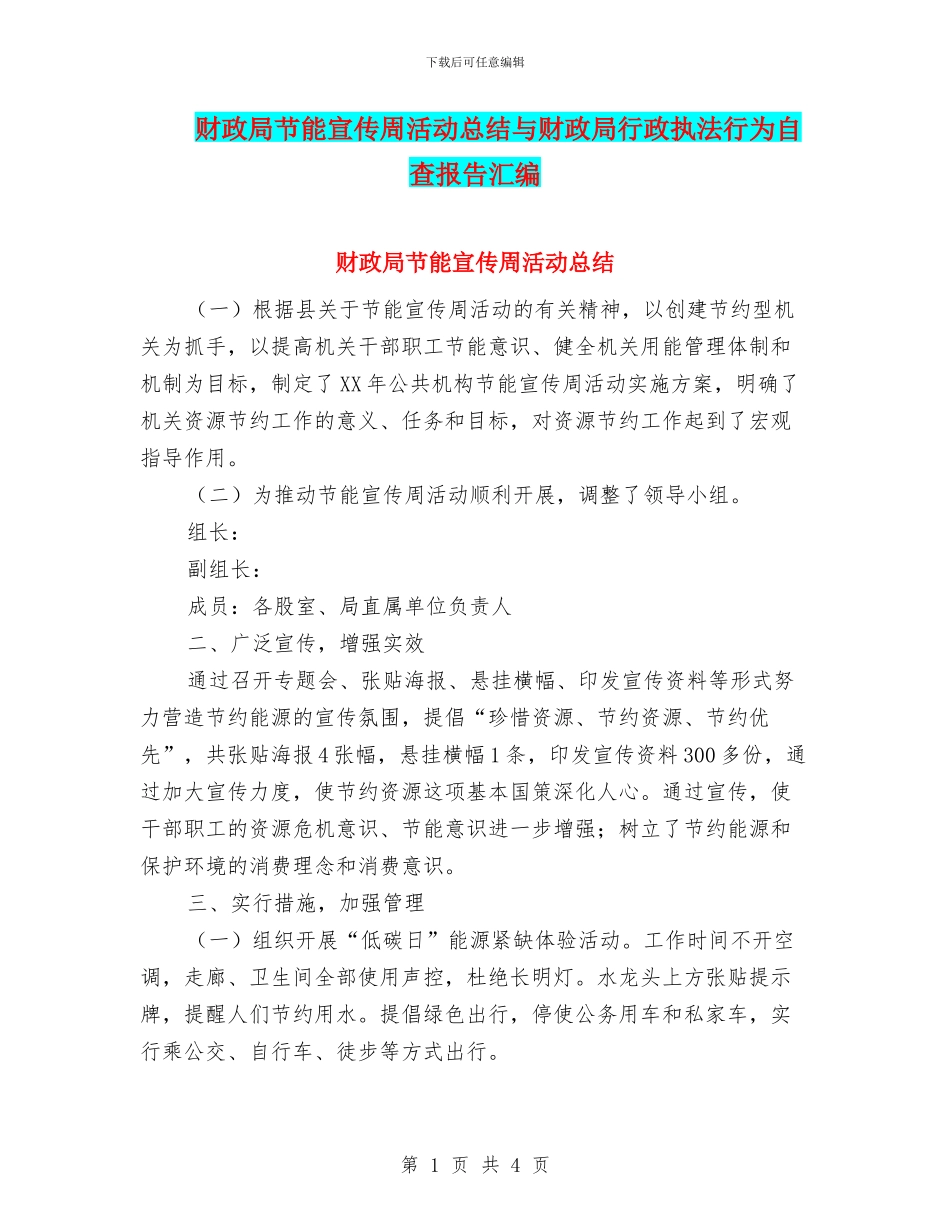 下载后可任意编辑

财政局节能宣传周活动总结与财政局行政执法行为自查报告汇编

财政局节能宣传周活动总结

（一）根据县关于节能宣传周活动的有关精神，以创建节约型机关为抓手，以提高机关干部职工节能意识、健全机关用能管理体制和机制为目标，制定了XX年公共机构节能宣传周活动实施方案，明确了机关资源节约工作的意义、任务和目标，对资源节约工作起到了宏观指导作用。

（二）为推动节能宣传周活动顺利开展，调整了领导小组。

组长：

副组长：

成员：各股室、局直属单位负责人

二、广泛宣传，增强实效

通过召开专题会、张贴海报、悬挂横幅、印发宣传资料等形式努力营造节约能源的宣传氛围，提倡“珍惜资源、节约资源、节约优先”，共张贴海报4张幅，悬挂横幅1条，印发宣传资料300多份，通过加大宣传力度，使节约资源这项基本国策深化人心。通过宣传，使干部职工的资源危机意识、节能意识进一步增强；树立了节约能源和保护环境的消费理念和消费意识。

三、实行措施，加强管理

（一）组织开展“低碳日”能源紧缺体验活动。工作时间不开空调，走廊、卫生间全部使用声控，杜绝长明灯。水龙头上方张贴提示牌，提醒人们节约用水。提倡绿色出行，停使公务用车和私家车，实行乘公交、自行车、徒步等方式出行。

第 1 页 共 4 页